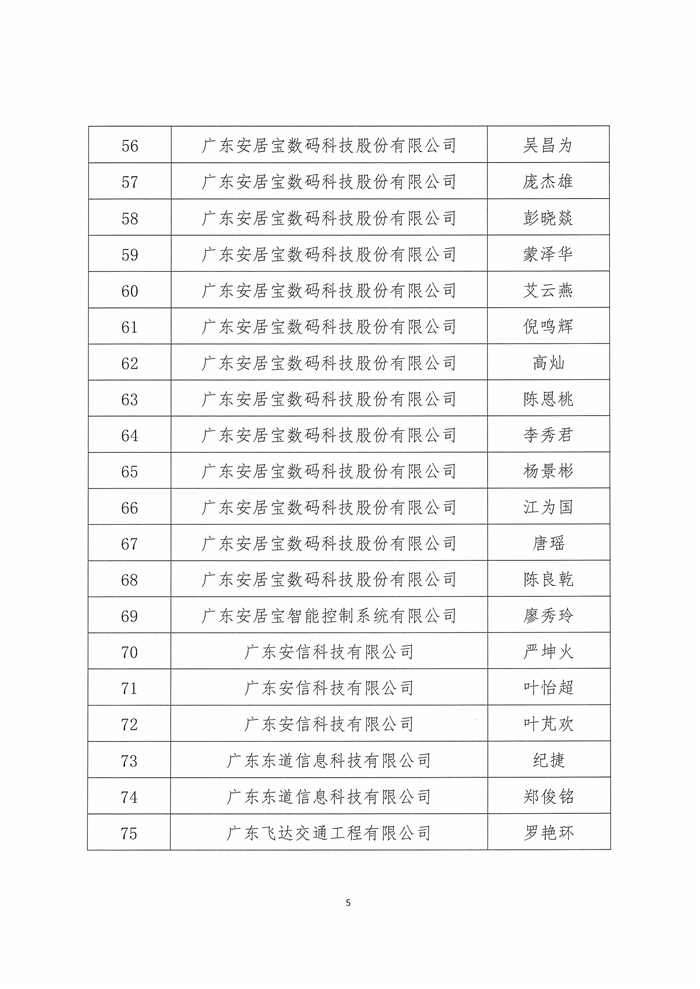 | 56 | 广东安居宝数码科技股份有限公司 | 吴昌为 |
|---|---|---|
| 57 | 广东安居宝数码科技股份有限公司 | 庞杰雄 |
| 58 | 广东安居宝数码科技股份有限公司 | 彭晓燚 |
| 59 | 广东安居宝数码科技股份有限公司 | 蒙泽华 |
| 60 | 广东安居宝数码科技股份有限公司 | 艾云燕 |
| 61 | 广东安居宝数码科技股份有限公司 | 倪鸣辉 |
| 62 | 广东安居宝数码科技股份有限公司 | 高灿 |
| 63 | 广东安居宝数码科技股份有限公司 | 陈恩桃 |
| 64 | 广东安居宝数码科技股份有限公司 | 李秀君 |
| 65 | 广东安居宝数码科技股份有限公司 | 杨景彬 |
| 66 | 广东安居宝数码科技股份有限公司 | 江为国 |
| 67 | 广东安居宝数码科技股份有限公司 | 唐瑶 |
| 68 | 广东安居宝数码科技股份有限公司 | 陈良乾 |
| 69 | 广东安居宝智能控制系统有限公司 | 廖秀玲 |
| 70 | 广东安信科技有限公司 | 严坤火 |
| 71 | 广东安信科技有限公司 | 叶怡超 |
| 72 | 广东安信科技有限公司 | 叶芃欢 |
| 73 | 广东东道信息科技有限公司 | 纪捷 |
| 74 | 广东东道信息科技有限公司 | 郑俊铭 |
| 75 | 广东飞达交通工程有限公司 | 罗艳环 |

5